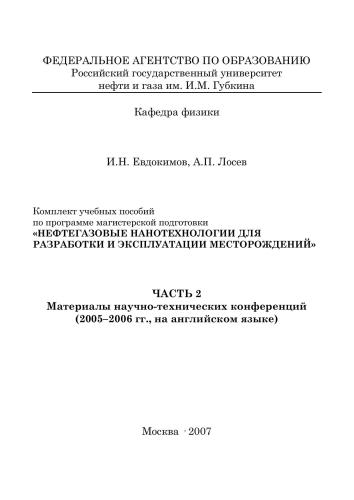 ФЕДЕРАЛЬНОЕ АГЕНТСТВО ПО ОБРАЗОВАНИЮ
Российский государственный университет
нефти и газа им. И.М. Губкина

Кафедра физики

И.Н. Евдокимов, А.П. Лосев

Комплект учебных пособий
по программе магистерской подготовки
«НЕФТЕГАЗОВЫЕ НАНОТЕХНОЛОГИИ ДЛЯ РАЗРАБОТКИ И ЭКСПЛУАТАЦИИ МЕСТОРОЖДЕНИЙ»

ЧАСТЬ 2
Материалы научно-технических конференций
(2005–2006 гг., на английском языке)

Москва · 2007